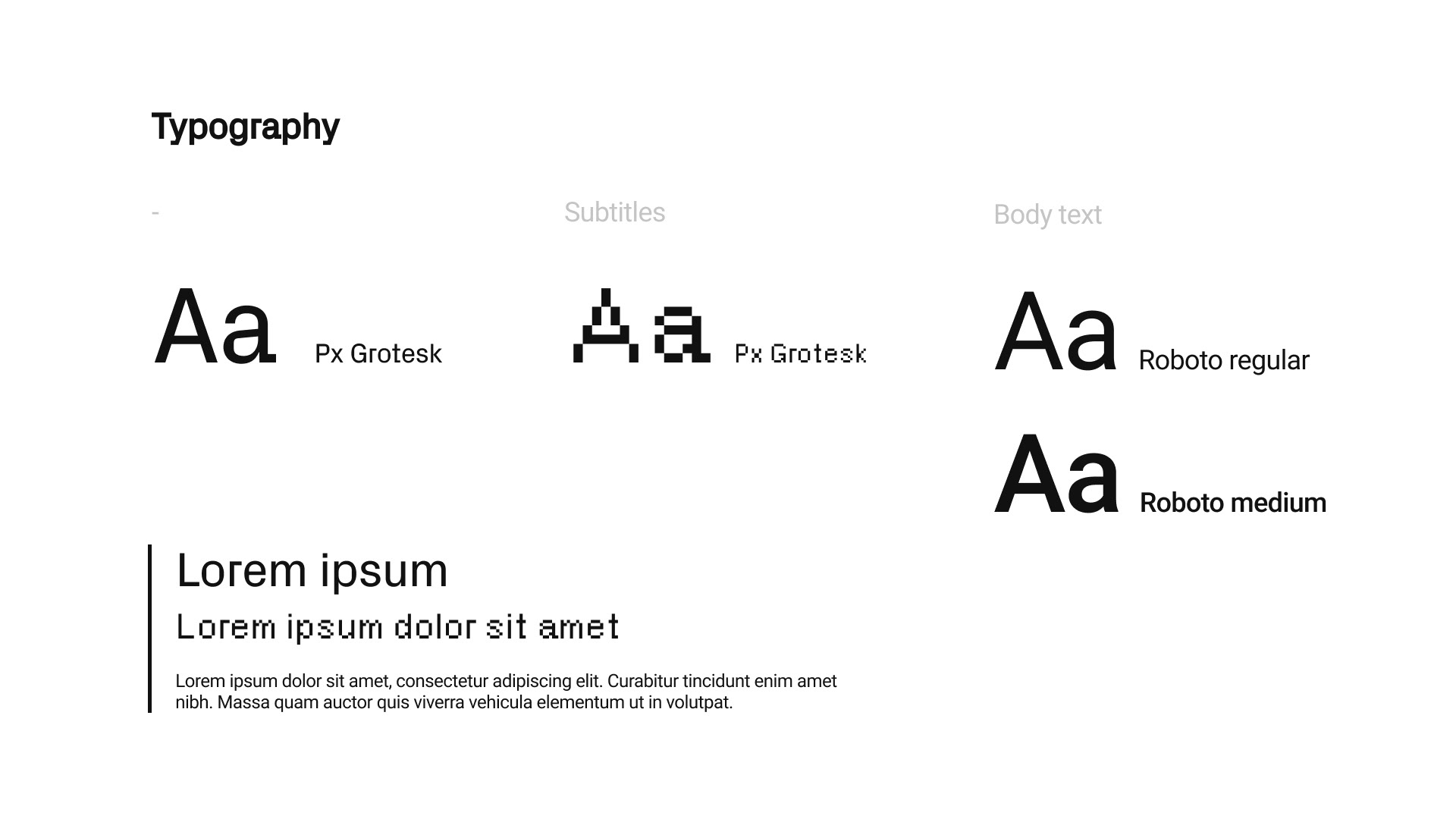 Typography

-

Aa Px Grotesk

Subtitles

Aa Px Grotesk

Body text

Aa Roboto regular

Aa Roboto medium

Lorem ipsum

Lorem ipsum dolor sit amet

Lorem ipsum dolor sit amet, consectetur adipiscing elit. Curabitur tincidunt enim amet nibh. Massa quam auctor quis viverra vehicula elementum ut in volutpat.